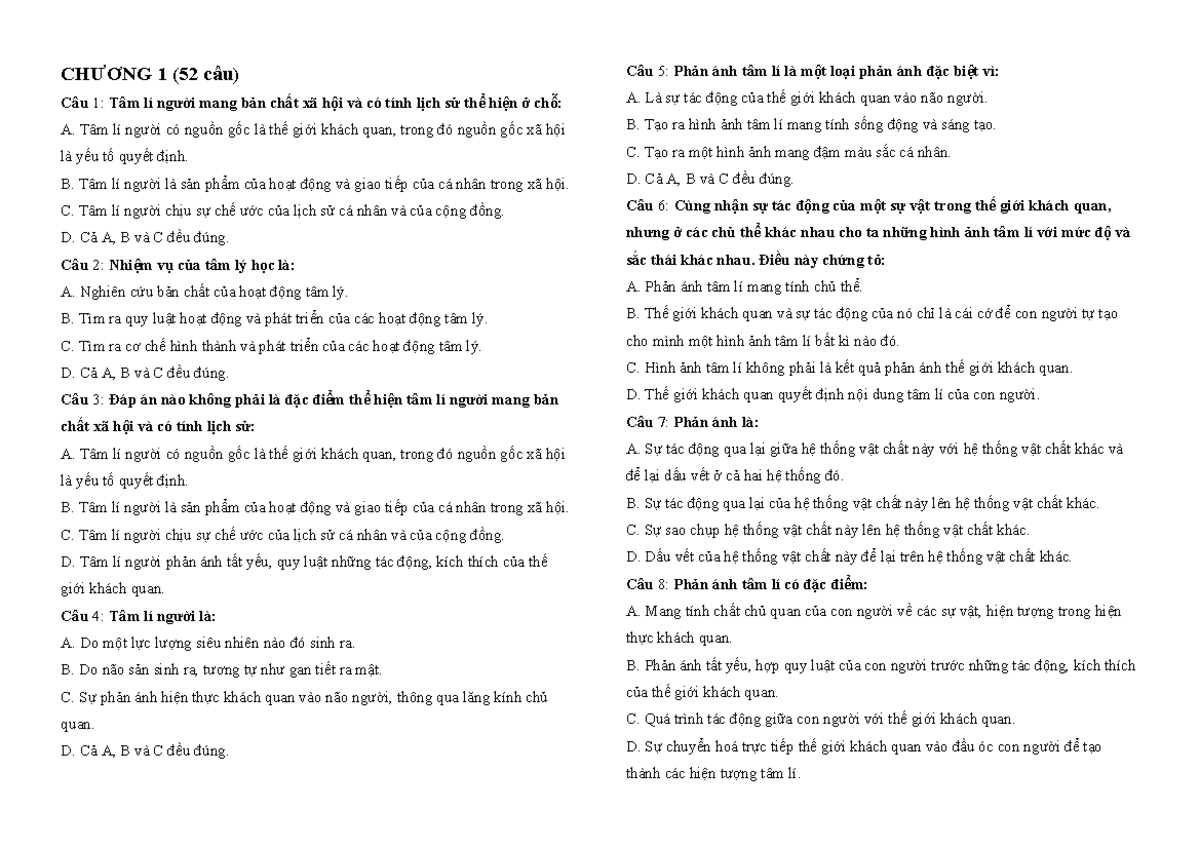 CHƯƠNG 1 (52 câu)

Câu 1: Tâm lí người mang bản chất xã hội và có tính lịch sử thể hiện ở chỗ:

A. Tâm lí người có nguồn gốc là thế giới khách quan, trong đó nguồn gốc xã hội là yếu tố quyết định.

B. Tâm lí người là sản phẩm của hoạt động và giao tiếp của cá nhân trong xã hội.

C. Tâm lí người chịu sự chế ước của lịch sử cá nhân và của cộng đồng.

D. Cả A, B và C đều đúng.

Câu 2: Nhiệm vụ của tâm lý học là:

A. Nghiên cứu bản chất của hoạt động tâm lý.

B. Tìm ra quy luật hoạt động và phát triển của các hoạt động tâm lý.

C. Tìm ra cơ chế hình thành và phát triển của các hoạt động tâm lý.

D. Cả A, B và C đều đúng.

Câu 3: Đáp án nào không phải là đặc điểm thể hiện tâm lí người mang bản chất xã hội và có tính lịch sử:

A. Tâm lí người có nguồn gốc là thế giới khách quan, trong đó nguồn gốc xã hội là yếu tố quyết định.

B. Tâm lí người là sản phẩm của hoạt động và giao tiếp của cá nhân trong xã hội.

C. Tâm lí người chịu sự chế ước của lịch sử cá nhân và của cộng đồng.

D. Tâm lí người phản ánh tất yếu, quy luật những tác động, kích thích của thế giới khách quan.

Câu 4: Tâm lí người là:

A. Do một lực lượng siêu nhiên nào đó sinh ra.

B. Do não sản sinh ra, tương tự như gan tiết ra mật.

C. Sự phản ánh hiện thực khách quan vào não người, thông qua lăng kính chủ quan.

D. Cả A, B và C đều đúng.

Câu 5: Phản ánh tâm lí là một loại phản ánh đặc biệt vì:

A. Là sự tác động của thế giới khách quan vào não người.

B. Tạo ra hình ảnh tâm lí mang tính sống động và sáng tạo.

C. Tạo ra một hình ảnh mang đậm màu sắc cá nhân.

D. Cả A, B và C đều đúng.

Câu 6: Cùng nhận sự tác động của một sự vật trong thế giới khách quan, nhưng ở các chủ thể khác nhau cho ta những hình ảnh tâm lí với mức độ và sắc thái khác nhau. Điều này chứng tỏ:

A. Phản ánh tâm lí mang tính chủ thể.

B. Thế giới khách quan và sự tác động của nó chỉ là cái cớ để con người tự tạo cho mình một hình ảnh tâm lí bất kì nào đó.

C. Hình ảnh tâm lí không phải là kết quả phản ánh thế giới khách quan.

D. Thế giới khách quan quyết định nội dung tâm lí của con người.

Câu 7: Phản ánh là:

A. Sự tác động qua lại giữa hệ thống vật chất này với hệ thống vật chất khác và để lại dấu vết ở cả hai hệ thống đó.

B. Sự tác động qua lại của hệ thống vật chất này lên hệ thống vật chất khác.

C. Sự sao chụp hệ thống vật chất này lên hệ thống vật chất khác.

D. Dấu vết của hệ thống vật chất này để lại trên hệ thống vật chất khác.

Câu 8: Phản ánh tâm lí có đặc điểm:

A. Mang tính chất chủ quan của con người về các sự vật, hiện tượng trong hiện thực khách quan.

B. Phản ánh tất yếu, hợp quy luật của con người trước những tác động, kích thích của thế giới khách quan.

C. Quá trình tác động giữa con người với thế giới khách quan.

D. Sự chuyển hoá trực tiếp thế giới khách quan vào đầu óc con người để tạo thành các hiện tượng tâm lí.